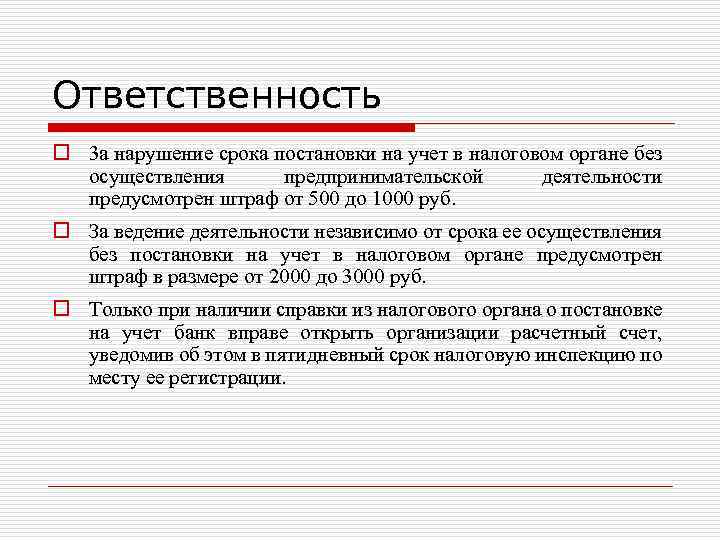 Ответственность

За нарушение срока постановки на учет в налоговом органе без осуществления предпринимательской деятельности предусмотрен штраф от 500 до 1000 руб.

За ведение деятельности независимо от срока ее осуществления без постановки на учет в налоговом органе предусмотрен штраф в размере от 2000 до 3000 руб.

Только при наличии справки из налогового органа о постановке на учет банк вправе открыть организации расчетный счет, уведомив об этом в пятидневный срок налоговую инспекцию по месту ее регистрации.